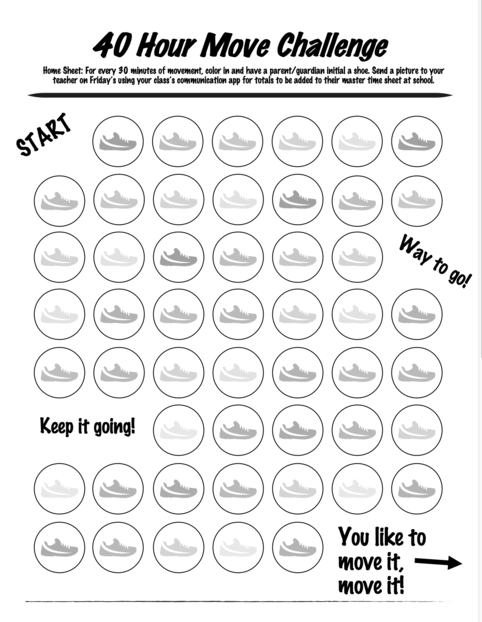 40 Hour Move Challenge

Home Sheet: For every 30 minutes of movement, color in and have a parent/guardian initial a shoe. Send a picture to your teacher on Friday's using your class's communication app for totals to be added to their master time sheet at school.

START

Way to go!

Keep it going!

You like to move it, move it!